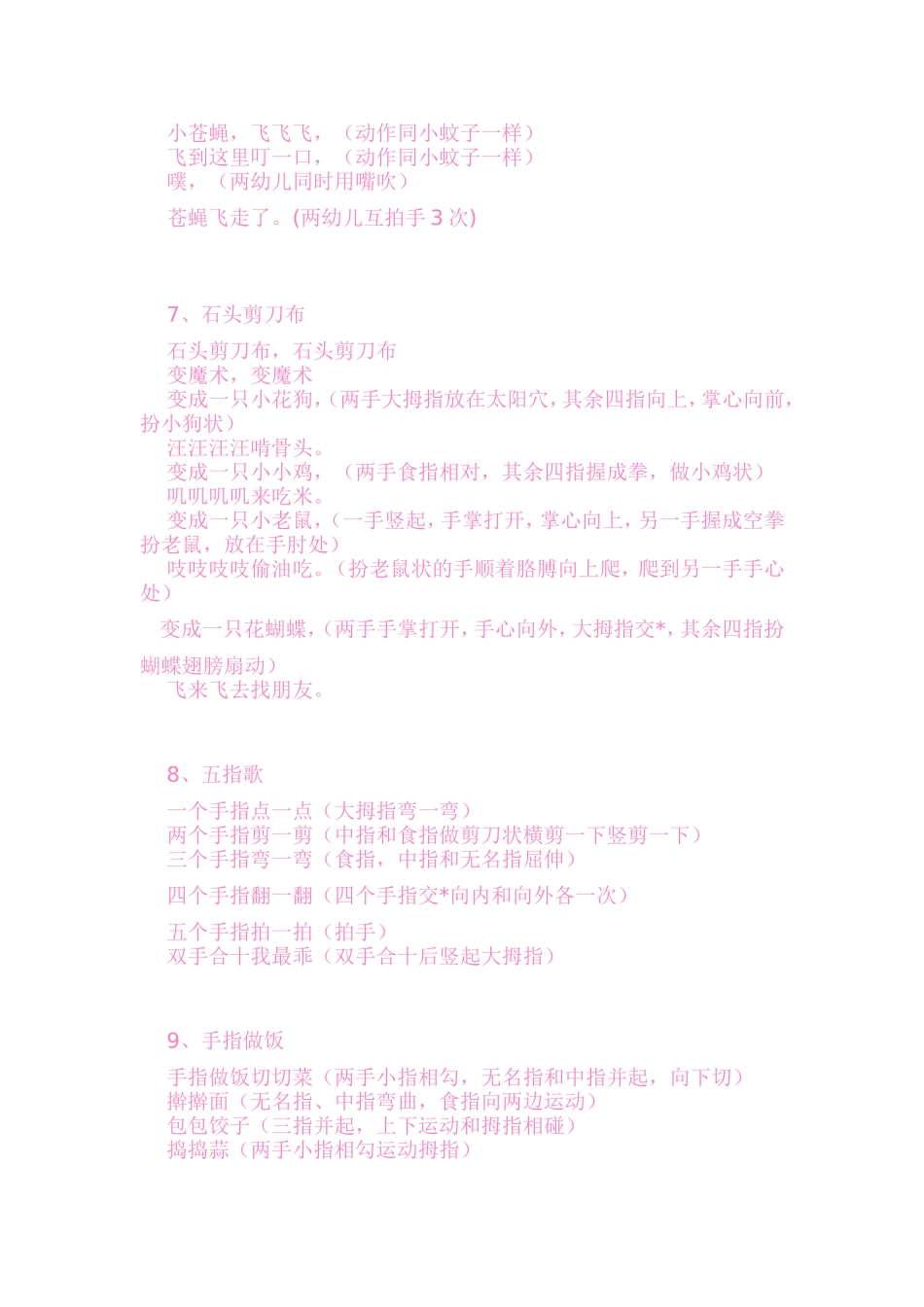 小苍蝇，飞飞飞，（动作同小蚊子一样）
飞到这里叮一口，（动作同小蚊子一样）
噗，（两幼儿同时用嘴吹）

苍蝇飞走了。(两幼儿互拍手 3 次)

7、石头剪刀布

石头剪刀布，石头剪刀布
变魔术，变魔术
变成一只小花狗，（两手大拇指放在太阳穴，其余四指向上，掌心向前，扮小狗状）
汪汪汪汪啃骨头。
变成一只小小鸡，（两手食指相对，其余四指握成拳，做小鸡状）
叽叽叽叽来吃米。
变成一只小老鼠，（一手竖起，手掌打开，掌心向上，另一手握成空拳扮老鼠，放在手肘处）
吱吱吱吱偷油吃。（扮老鼠状的手顺着胳膊向上爬，爬到另一手手心处）

变成一只花蝴蝶，（两手手掌打开，手心向外，大拇指交*，其余四指扮蝴蝶翅膀扇动）
飞来飞去找朋友。

8、五指歌

一个手指点一点（大拇指弯一弯）
两个手指剪一剪（中指和食指做剪刀状横剪一下竖剪一下）
三个手指弯一弯（食指，中指和无名指屈伸）

四个手指翻一翻（四个手指交*向内和向外各一次）

五个手指拍一拍（拍手）
双手合十我最乖（双手合十后竖起大拇指）

9、手指做饭

手指做饭切切菜（两手小指相勾，无名指和中指并起，向下切）
擀擀面（无名指、中指弯曲，食指向两边运动）
包包饺子（三指并起，上下运动和拇指相碰）
捣捣蒜（两手小指相勾运动拇指）